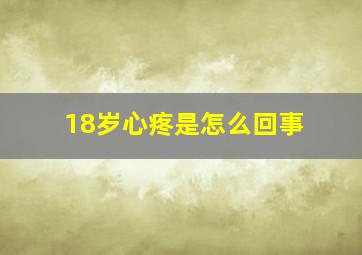 18岁心疼是怎么回事